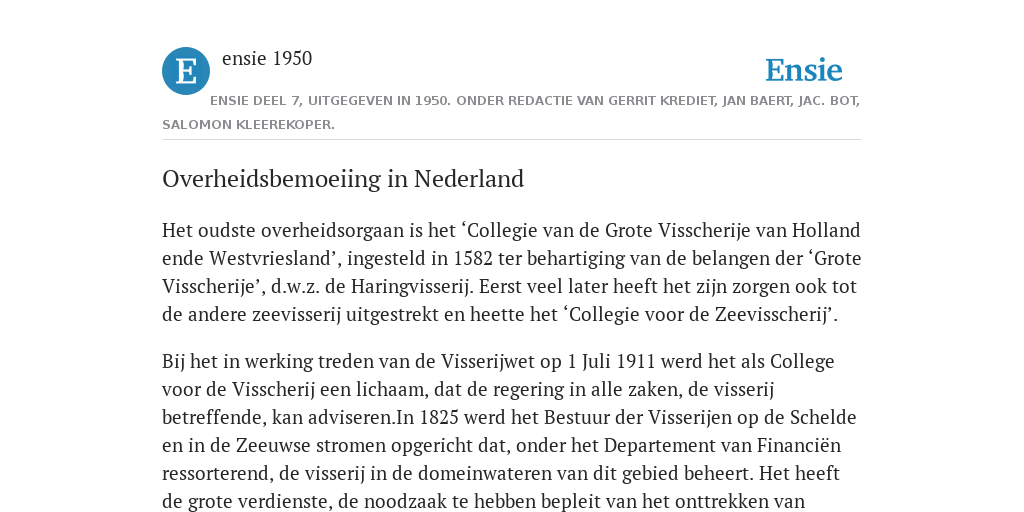 E

ensie 1950

Ensie

ENSIE DEEL 7, UITGEGEVEN IN 1950. ONDER REDACTIE VAN GERRIT KREDIET, JAN BAERT, JAC. BOT, SALOMON KLEEREKOPER.

Overheidsbemoeiing in Nederland

Het oudste overheidsorgaan is het ‘Collegie van de Grote Visscherije van Holland ende Westvriesland’, ingesteld in 1582 ter behartiging van de belangen der ‘Grote Visscherije’, d.w.z. de Haringvisserij. Eerst veel later heeft het zijn zorgen ook tot de andere zeevisserij uitgestrekt en heette het ‘Collegie voor de Zeevisscherij’.

Bij het in werking treden van de Visserijwet op 1 Juli 1911 werd het als College voor de Visscherij een lichaam, dat de regering in alle zaken, de visserij betreffende, kan adviseren.In 1825 werd het Bestuur der Visserijen op de Schelde en in de Zeeuwse stromen opgericht dat, onder het Departement van Financiën ressorterend, de visserij in de domeinwateren van dit gebied beheert. Het heeft de grote verdienste, de noodzaak te hebben bepleit van het onttrekken van